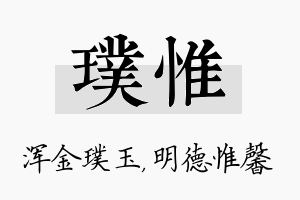 璞惟

浑金璞玉，明德惟馨